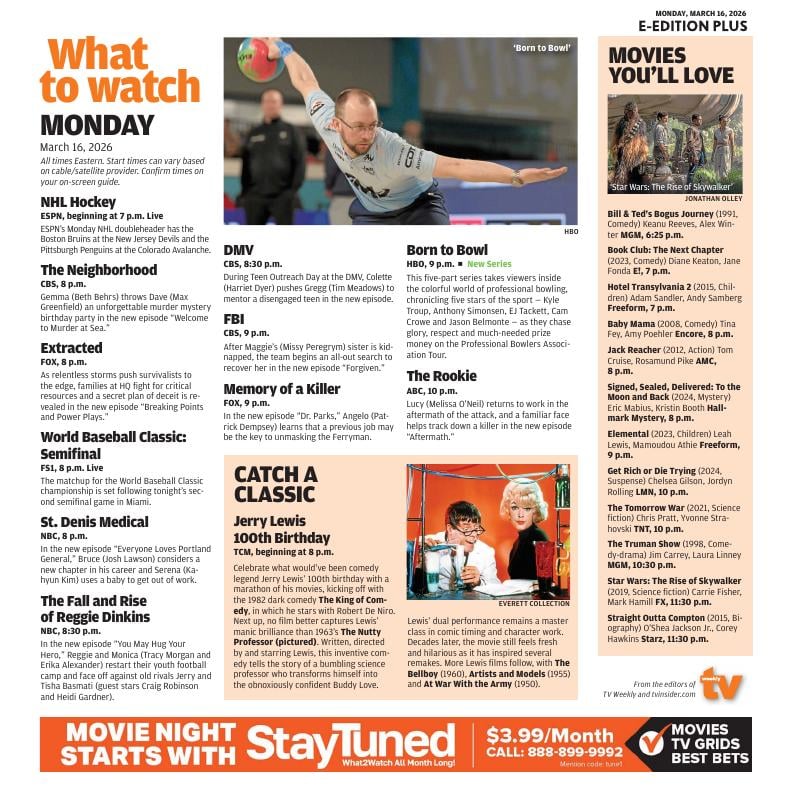 MONDAY, MARCH 16, 2026
E-EDITION PLUS

What to watch
MONDAY
March 16, 2026
All times Eastern. Start times can vary based on cable/satellite provider. Confirm times on your on-screen guide.

NHL Hockey
ESPN, beginning at 7 p.m. Live
ESPN's Monday NHL doubleheader has the Boston Bruins at the New Jersey Devils and the Pittsburgh Penguins at the Colorado Avalanche.

The Neighborhood
CBS, 8 p.m.
Gemma (Beth Behrs) throws Dave (Max Greenfield) an unforgettable murder mystery birthday party in the new episode "Welcome to Murder at Sea."

Extracted
FOX, 8 p.m.
As relentless storms push survivalists to the edge, families at HQ fight for critical resources and a secret plan of deceit is revealed in the new episode "Breaking Points and Power Plays."

World Baseball Classic: Semifinal
FS1, 8 p.m. Live
The matchup for the World Baseball Classic championship is set following tonight's second semifinal game in Miami.

St. Denis Medical
NBC, 8 p.m.
In the new episode "Everyone Loves Portland General," Bruce (Josh Lawson) considers a new chapter in his career and Serena (Kahyun Kim) uses a baby to get out of work.

The Fall and Rise of Reggie Dinkins
NBC, 8:30 p.m.
In the new episode "You May Hug Your Hero," Reggie and Monica (Tracy Morgan and Erika Alexander) restart their youth football camp and face off against old rivals Jerry and Tisha Basmati (guest stars Craig Robinson and Heidi Gardner).

'Born to Bowl'
HBO

DMV
CBS, 8:30 p.m.
During Teen Outreach Day at the DMV, Colette (Harriet Dyer) pushes Gregg (Tim Meadows) to mentor a disengaged teen in the new episode.

FBI
CBS, 9 p.m.
After Maggie's (Missy Peregrym) sister is kidnapped, the team begins an all-out search to recover her in the new episode "Forgiven."

Memory of a Killer
FOX, 9 p.m.
In the new episode "Dr. Parks," Angelo (Patrick Dempsey) learns that a previous job may be the key to unmasking the Ferryman.

Born to Bowl
HBO, 9 p.m. ■ New Series
This five-part series takes viewers inside the colorful world of professional bowling, chronicling five stars of the sport — Kyle Troup, Anthony Simonsen, EJ Tackett, Cam Crowe and Jason Belmonte — as they chase glory, respect and much-needed prize money on the Professional Bowlers Association Tour.

The Rookie
ABC, 10 p.m.
Lucy (Melissa O'Neil) returns to work in the aftermath of the attack, and a familiar face helps track down a killer in the new episode "Aftermath."

CATCH A CLASSIC
Jerry Lewis 100th Birthday
TCM, beginning at 8 p.m.
Celebrate what would've been comedy legend Jerry Lewis' 100th birthday with a marathon of his movies, kicking off with the 1982 dark comedy The King of Comedy, in which he stars with Robert De Niro. Next up, no film better captures Lewis' manic brilliance than 1963's The Nutty Professor (pictured). Written, directed by and starring Lewis, this inventive comedy tells the story of a bumbling science professor who transforms himself into the obnoxiously confident Buddy Love.

EVERETT COLLECTION
Lewis' dual performance remains a master class in comic timing and character work. Decades later, the movie still feels fresh and hilarious as it has inspired several remakes. More Lewis films follow, with The Bellboy (1960), Artists and Models (1955) and At War With the Army (1950).

MOVIES YOU'LL LOVE
'Star Wars: The Rise of Skywalker'
JONATHAN OLLEY
Bill & Ted's Bogus Journey (1991, Comedy) Keanu Reeves, Alex Winter MGM, 6:25 p.m.
Book Club: The Next Chapter (2023, Comedy) Diane Keaton, Jane Fonda E!, 7 p.m.
Hotel Transylvania 2 (2015, Children) Adam Sandler, Andy Samberg Freeform, 7 p.m.
Baby Mama (2008, Comedy) Tina Fey, Amy Poehler Encore, 8 p.m.
Jack Reacher (2012, Action) Tom Cruise, Rosamund Pike AMC, 8 p.m.
Signed, Sealed, Delivered: To the Moon and Back (2024, Mystery) Eric Mabius, Kristin Booth Hallmark Mystery, 8 p.m.
Elemental (2023, Children) Leah Lewis, Mamoudou Athie Freeform, 9 p.m.
Get Rich or Die Trying (2024, Suspense) Chelsea Gilson, Jordyn Rolling LMN, 10 p.m.
The Tomorrow War (2021, Science fiction) Chris Pratt, Yvonne Strahovski TNT, 10 p.m.
The Truman Show (1998, Comedy-drama) Jim Carrey, Laura Linney MGM, 10:30 p.m.
Star Wars: The Rise of Skywalker (2019, Science fiction) Carrie Fisher, Mark Hamill FX, 11:30 p.m.
Straight Outta Compton (2015, Biography) O'Shea Jackson Jr., Corey Hawkins Starz, 11:30 p.m.

From the editors of TV Weekly and tvinsider.com
weekly tv

MOVIE NIGHT STARTS WITH StayTuned
What2Watch All Month Long!
$3.99/Month
CALL: 888-899-9992
Mention code: tune1
MOVIES TV GRIDS BEST BETS